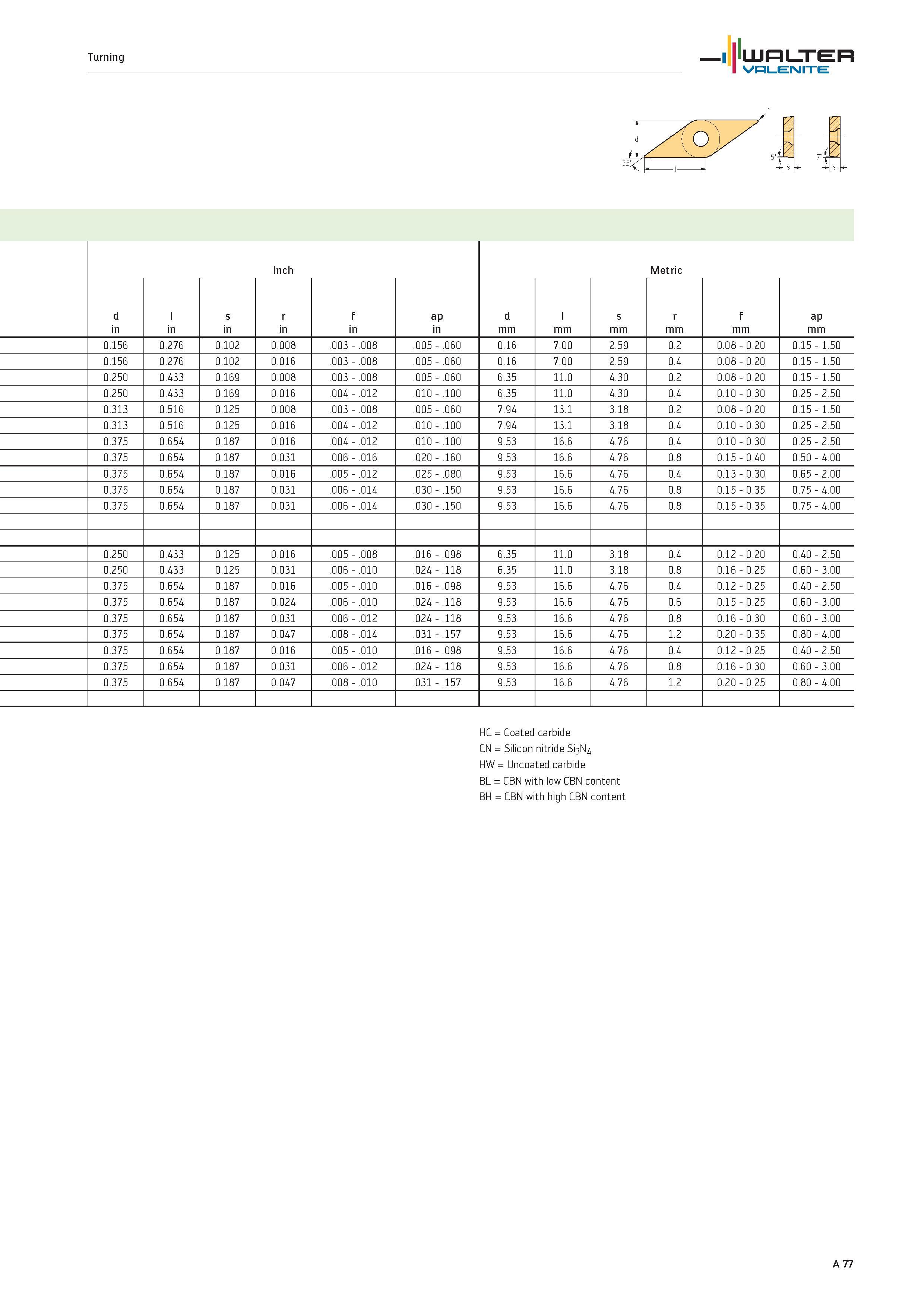 Turning

WALTER VALENITE

r
d
35°
l
5°
s
7°
s

| Inch | | | | | | Metric | | | | | |
|---|---|---|---|---|---|---|---|---|---|---|---|
| d in | l in | s in | r in | f in | ap in | d mm | l mm | s mm | r mm | f mm | ap mm |
| 0.156 | 0.276 | 0.102 | 0.008 | .003 - .008 | .005 - .060 | 0.16 | 7.00 | 2.59 | 0.2 | 0.08 - 0.20 | 0.15 - 1.50 |
| 0.156 | 0.276 | 0.102 | 0.016 | .003 - .008 | .005 - .060 | 0.16 | 7.00 | 2.59 | 0.4 | 0.08 - 0.20 | 0.15 - 1.50 |
| 0.250 | 0.433 | 0.169 | 0.008 | .003 - .008 | .005 - .060 | 6.35 | 11.0 | 4.30 | 0.2 | 0.08 - 0.20 | 0.15 - 1.50 |
| 0.250 | 0.433 | 0.169 | 0.016 | .004 - .012 | .010 - .100 | 6.35 | 11.0 | 4.30 | 0.4 | 0.10 - 0.30 | 0.25 - 2.50 |
| 0.313 | 0.516 | 0.125 | 0.008 | .003 - .008 | .005 - .060 | 7.94 | 13.1 | 3.18 | 0.2 | 0.08 - 0.20 | 0.15 - 1.50 |
| 0.313 | 0.516 | 0.125 | 0.016 | .004 - .012 | .010 - .100 | 7.94 | 13.1 | 3.18 | 0.4 | 0.10 - 0.30 | 0.25 - 2.50 |
| 0.375 | 0.654 | 0.187 | 0.016 | .004 - .012 | .010 - .100 | 9.53 | 16.6 | 4.76 | 0.4 | 0.10 - 0.30 | 0.25 - 2.50 |
| 0.375 | 0.654 | 0.187 | 0.031 | .006 - .016 | .020 - .160 | 9.53 | 16.6 | 4.76 | 0.8 | 0.15 - 0.40 | 0.50 - 4.00 |
| 0.375 | 0.654 | 0.187 | 0.016 | .005 - .012 | .025 - .080 | 9.53 | 16.6 | 4.76 | 0.4 | 0.13 - 0.30 | 0.65 - 2.00 |
| 0.375 | 0.654 | 0.187 | 0.031 | .006 - .014 | .030 - .150 | 9.53 | 16.6 | 4.76 | 0.8 | 0.15 - 0.35 | 0.75 - 4.00 |
| 0.375 | 0.654 | 0.187 | 0.031 | .006 - .014 | .030 - .150 | 9.53 | 16.6 | 4.76 | 0.8 | 0.15 - 0.35 | 0.75 - 4.00 |
| | | | | | | | | | | | |
| | | | | | | | | | | | |
| 0.250 | 0.433 | 0.125 | 0.016 | .005 - .008 | .016 - .098 | 6.35 | 11.0 | 3.18 | 0.4 | 0.12 - 0.20 | 0.40 - 2.50 |
| 0.250 | 0.433 | 0.125 | 0.031 | .006 - .010 | .024 - .118 | 6.35 | 11.0 | 3.18 | 0.8 | 0.16 - 0.25 | 0.60 - 3.00 |
| 0.375 | 0.654 | 0.187 | 0.016 | .005 - .010 | .016 - .098 | 9.53 | 16.6 | 4.76 | 0.4 | 0.12 - 0.25 | 0.40 - 2.50 |
| 0.375 | 0.654 | 0.187 | 0.024 | .006 - .010 | .024 - .118 | 9.53 | 16.6 | 4.76 | 0.6 | 0.15 - 0.25 | 0.60 - 3.00 |
| 0.375 | 0.654 | 0.187 | 0.031 | .006 - .012 | .024 - .118 | 9.53 | 16.6 | 4.76 | 0.8 | 0.16 - 0.30 | 0.60 - 3.00 |
| 0.375 | 0.654 | 0.187 | 0.047 | .008 - .014 | .031 - .157 | 9.53 | 16.6 | 4.76 | 1.2 | 0.20 - 0.35 | 0.80 - 4.00 |
| 0.375 | 0.654 | 0.187 | 0.016 | .005 - .010 | .016 - .098 | 9.53 | 16.6 | 4.76 | 0.4 | 0.12 - 0.25 | 0.40 - 2.50 |
| 0.375 | 0.654 | 0.187 | 0.031 | .006 - .012 | .024 - .118 | 9.53 | 16.6 | 4.76 | 0.8 | 0.16 - 0.30 | 0.60 - 3.00 |
| 0.375 | 0.654 | 0.187 | 0.047 | .008 - .010 | .031 - .157 | 9.53 | 16.6 | 4.76 | 1.2 | 0.20 - 0.25 | 0.80 - 4.00 |
| | | | | | | | | | | | |

HC = Coated carbide
CN = Silicon nitride $Si_3N_4$
HW = Uncoated carbide
BL = CBN with low CBN content
BH = CBN with high CBN content

A 77